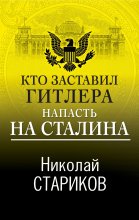 КТО ЗАСТАВИЛ ГИТЛЕРА НАПАСТЬ НА СТАЛИНА

Николай СТАРИКОВ